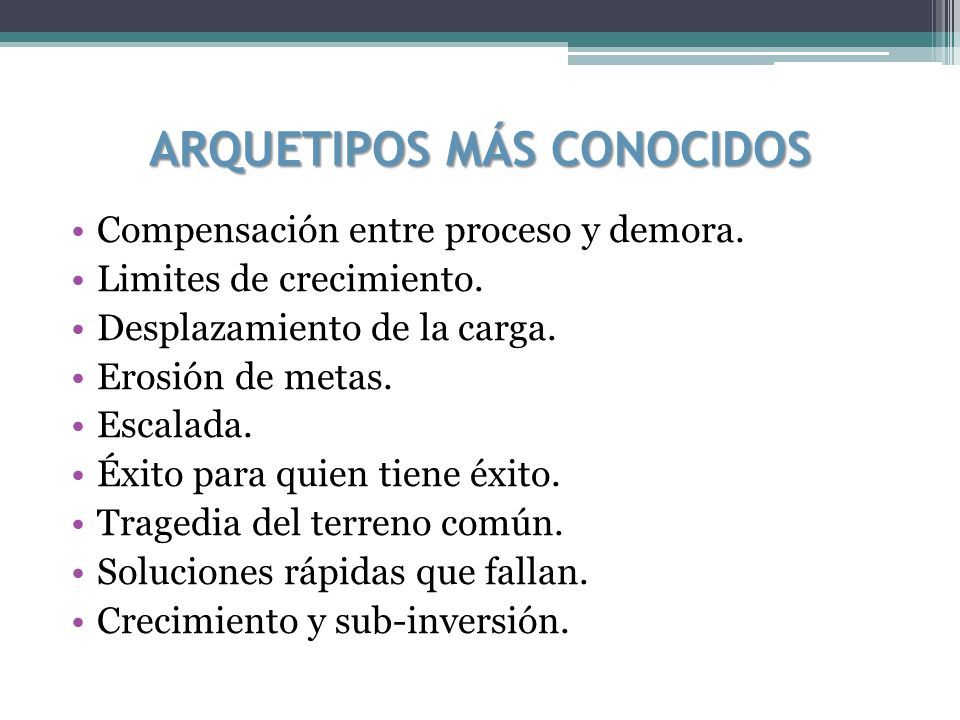 ARQUETIPOS MÁS CONOCIDOS

• Compensación entre proceso y demora.
• Limites de crecimiento.
• Desplazamiento de la carga.
• Erosión de metas.
• Escalada.
• Éxito para quien tiene éxito.
• Tragedia del terreno común.
• Soluciones rápidas que fallan.
• Crecimiento y sub-inversión.